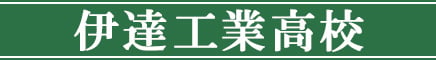 伊達工業高校